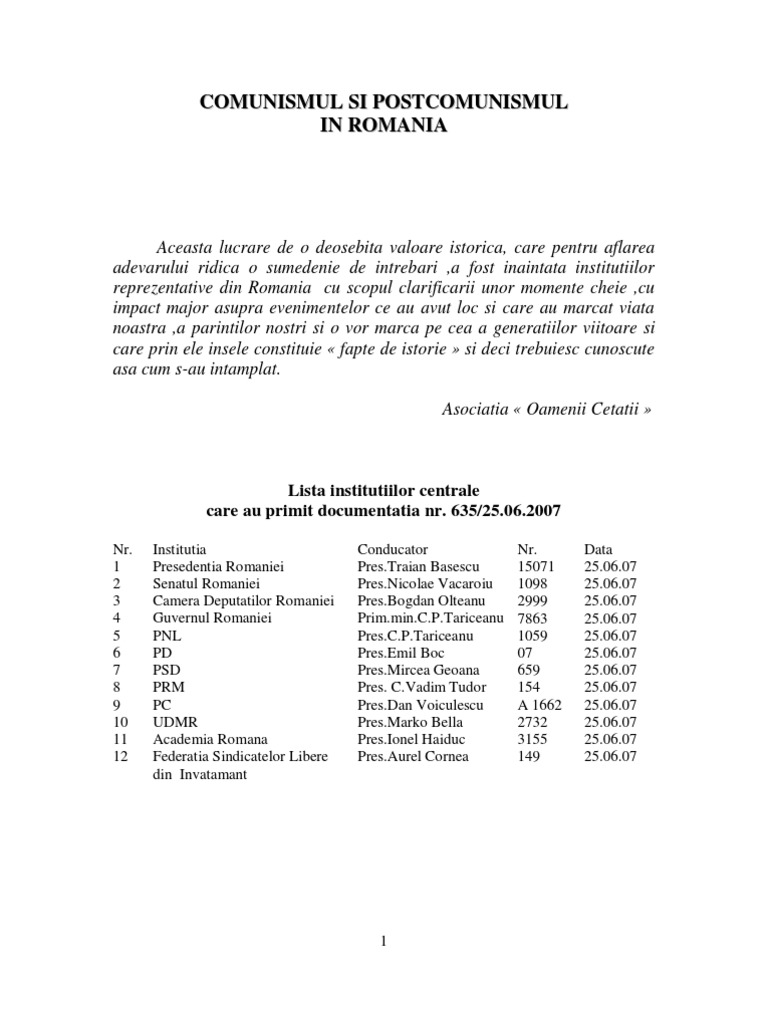 COMUNISMUL SI POSTCOMUNISMUL
IN ROMANIA

Aceasta lucrare de o deosebita valoare istorica, care pentru aflarea adevarului ridica o sumedenie de intrebari ,a fost inaintata institutiilor reprezentative din Romania cu scopul clarificarii unor momente cheie ,cu impact major asupra evenimentelor ce au avut loc si care au marcat viata noastra ,a parintilor nostri si o vor marca pe cea a generatiilor viitoare si care prin ele insele constituie « fapte de istorie » si deci trebuiesc cunoscute asa cum s-au intamplat.

Asociatia « Oamenii Cetatii »

Lista institutiilor centrale
care au primit documentatia nr. 635/25.06.2007

| Nr. | Institutia | Conducator | Nr. | Data |
|---|---|---|---|---|
| 1 | Presedentia Romaniei | Pres.Traian Basescu | 15071 | 25.06.07 |
| 2 | Senatul Romaniei | Pres.Nicolae Vacaroiu | 1098 | 25.06.07 |
| 3 | Camera Deputatilor Romaniei | Pres.Bogdan Olteanu | 2999 | 25.06.07 |
| 4 | Guvernul Romaniei | Prim.min.C.P.Tariceanu | 7863 | 25.06.07 |
| 5 | PNL | Pres.C.P.Tariceanu | 1059 | 25.06.07 |
| 6 | PD | Pres.Emil Boc | 07 | 25.06.07 |
| 7 | PSD | Pres.Mircea Geoana | 659 | 25.06.07 |
| 8 | PRM | Pres. C.Vadim Tudor | 154 | 25.06.07 |
| 9 | PC | Pres.Dan Voiculescu | A 1662 | 25.06.07 |
| 10 | UDMR | Pres.Marko Bella | 2732 | 25.06.07 |
| 11 | Academia Romana | Pres.Ionel Haiduc | 3155 | 25.06.07 |
| 12 | Federatia Sindicatelor Libere din Invatamant | Pres.Aurel Cornea | 149 | 25.06.07 |

1